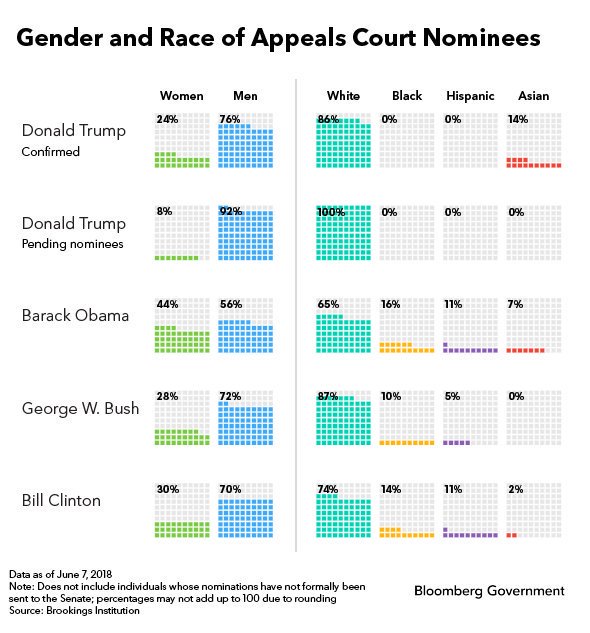 Gender and Race of Appeals Court Nominees

| | Women | Men | White | Black | Hispanic | Asian |
|---|---|---|---|---|---|---|
| Donald Trump Confirmed | 24% | 76% | 86% | 0% | 0% | 14% |
| Donald Trump Pending nominees | 8% | 92% | 100% | 0% | 0% | 0% |
| Barack Obama | 44% | 56% | 65% | 16% | 11% | 7% |
| George W. Bush | 28% | 72% | 87% | 10% | 5% | 0% |
| Bill Clinton | 30% | 70% | 74% | 14% | 11% | 2% |

Data as of June 7, 2018
Note: Does not include individuals whose nominations have not formally been sent to the Senate; percentages may not add up to 100 due to rounding
Source: Brookings Institution

Bloomberg Government